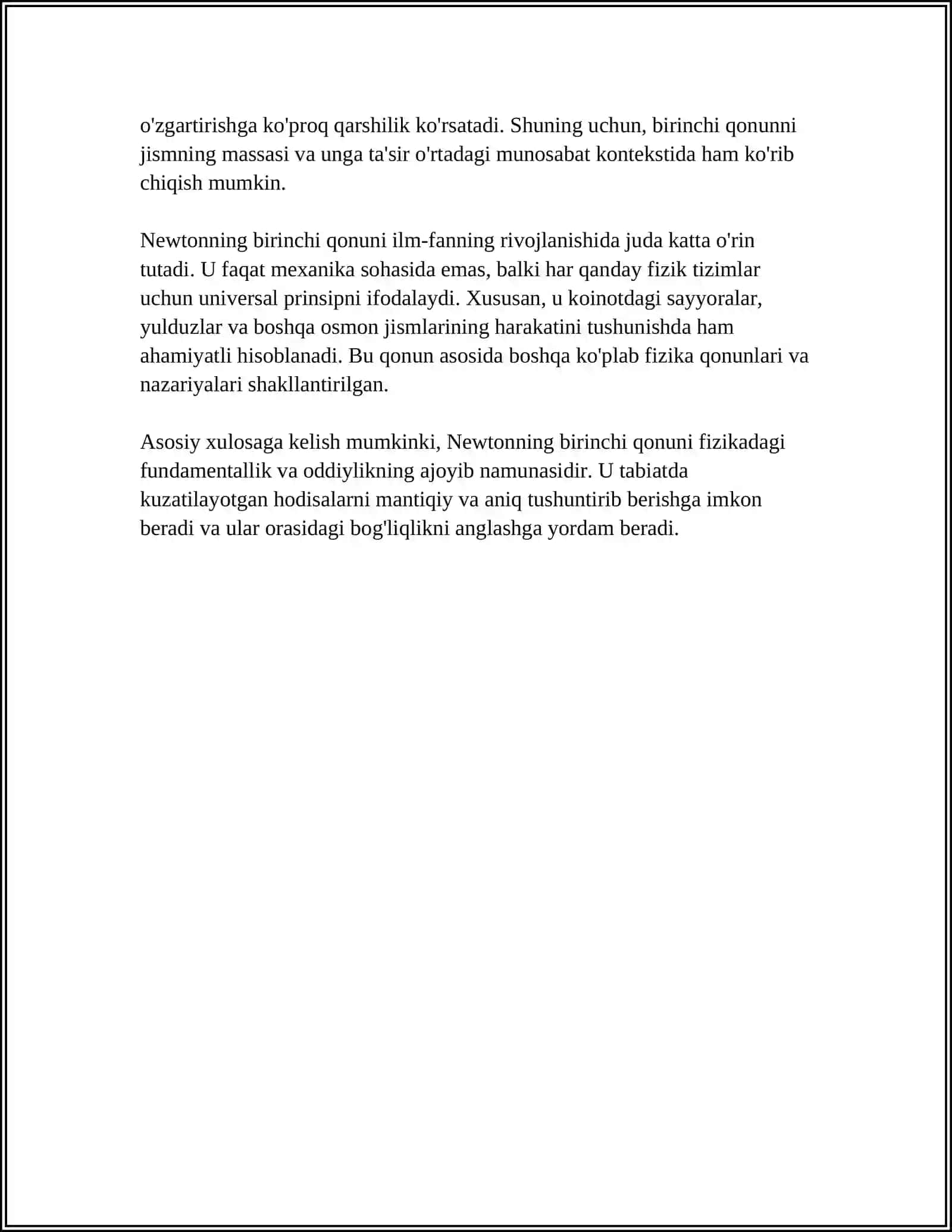 o'zgartirishga ko'proq qarshilik ko'rsatadi. Shuning uchun, birinchi qonunni jismning massasi va unga ta'sir o'rtadagi munosabat kontekstida ham ko'rib chiqish mumkin.

Newtonning birinchi qonuni ilm-fanning rivojlanishida juda katta o'rin tutadi. U faqat mexanika sohasida emas, balki har qanday fizik tizimlar uchun universal prinsipni ifodalaydi. Xususan, u koinotdagi sayyoralar, yulduzlar va boshqa osmon jismlarining harakatini tushunishda ham ahamiyatli hisoblanadi. Bu qonun asosida boshqa ko'plab fizika qonunlari va nazariyalari shakllantirilgan.

Asosiy xulosaga kelish mumkinki, Newtonning birinchi qonuni fizikadagi fundamentallik va oddiylikning ajoyib namunasidir. U tabiatda kuzatilayotgan hodisalarni mantiqiy va aniq tushuntirib berishga imkon beradi va ular orasidagi bog'liqlikni anglashga yordam beradi.